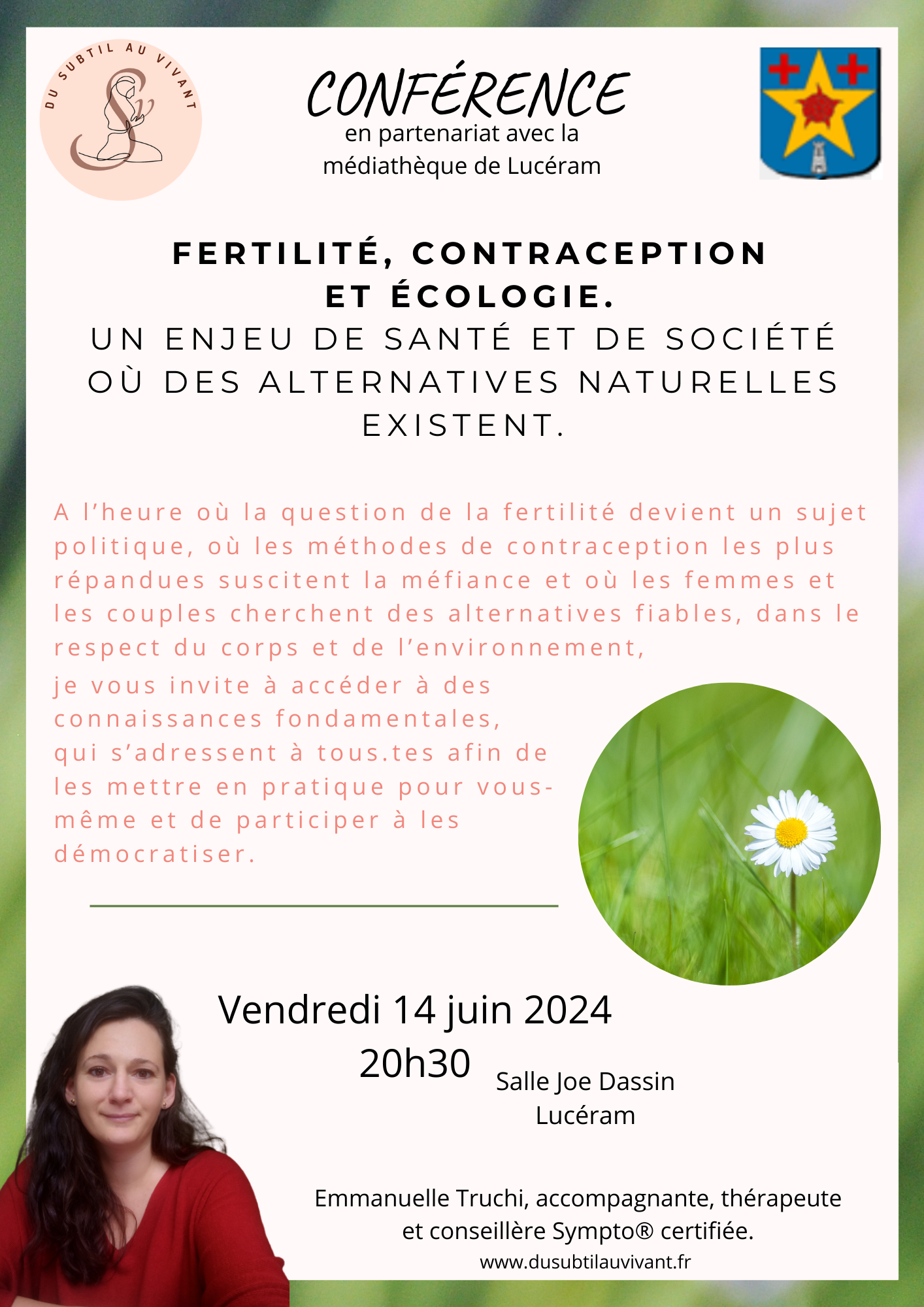 DU SUBTIL AU VIVANT

CONFÉRENCE
en partenariat avec la médiathèque de Lucéram

FERTILITÉ, CONTRACEPTION ET ÉCOLOGIE.
UN ENJEU DE SANTÉ ET DE SOCIÉTÉ OÙ DES ALTERNATIVES NATURELLES EXISTENT.

A l'heure où la question de la fertilité devient un sujet politique, où les méthodes de contraception les plus répandues suscitent la méfiance et où les femmes et les couples cherchent des alternatives fiables, dans le respect du corps et de l'environnement,
je vous invite à accéder à des connaissances fondamentales, qui s'adressent à tous.tes afin de les mettre en pratique pour vous-même et de participer à les démocratiser.

Vendredi 14 juin 2024
20h30

Salle Joe Dassin
Lucéram

Emmanuelle Truchi, accompagnante, thérapeute et conseillère Sympto® certifiée.
www.dusubtilauvivant.fr